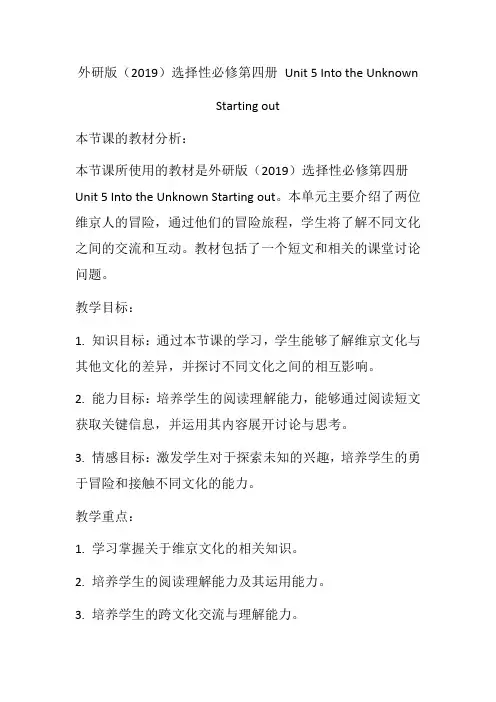 外研版（2019）选择性必修第四册 Unit 5 Into the Unknown Starting out

本节课的教材分析：

本节课所使用的教材是外研版（2019）选择性必修第四册 Unit 5 Into the Unknown Starting out。本单元主要介绍了两位维京人的冒险，通过他们的冒险旅程，学生将了解不同文化之间的交流和互动。教材包括了一个短文和相关的课堂讨论问题。

教学目标：

1. 知识目标：通过本节课的学习，学生能够了解维京文化与其他文化的差异，并探讨不同文化之间的相互影响。

2. 能力目标：培养学生的阅读理解能力，能够通过阅读短文获取关键信息，并运用其内容展开讨论与思考。

3. 情感目标：激发学生对于探索未知的兴趣，培养学生的勇于冒险和接触不同文化的能力。

教学重点：

1. 学习掌握关于维京文化的相关知识。

2. 培养学生的阅读理解能力及其运用能力。

3. 培养学生的跨文化交流与理解能力。